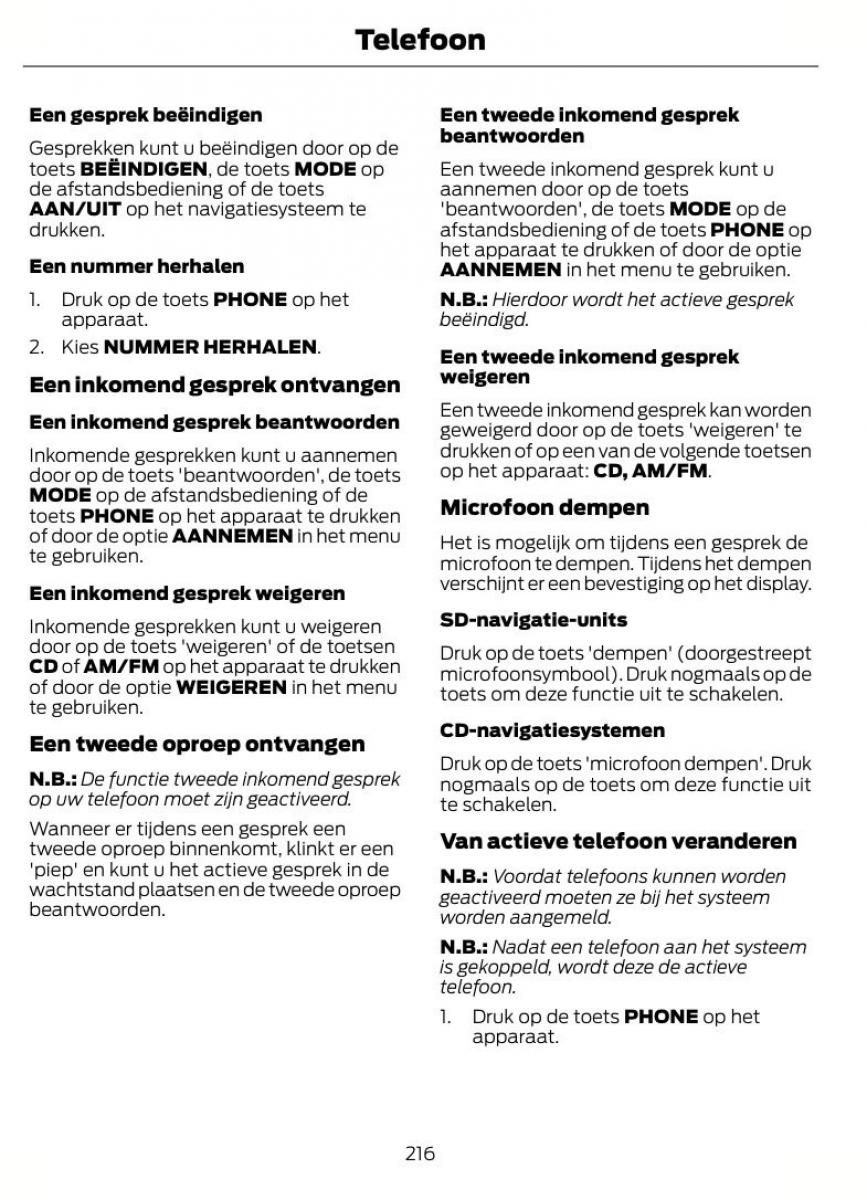 Telefoon

Een gesprek beëindigen

Gesprekken kunt u beëindigen door op de toets BEËINDIGEN, de toets MODE op de afstandsbediening of de toets AAN/UIT op het navigatiesysteem te drukken.

Een nummer herhalen

1. Druk op de toets PHONE op het apparaat.
2. Kies NUMMER HERHALEN.

Een inkomend gesprek ontvangen

Een inkomend gesprek beantwoorden

Inkomende gesprekken kunt u aannemen door op de toets 'beantwoorden', de toets MODE op de afstandsbediening of de toets PHONE op het apparaat te drukken of door de optie AANNEMEN in het menu te gebruiken.

Een inkomend gesprek weigeren

Inkomende gesprekken kunt u weigeren door op de toets 'weigeren' of de toetsen CD of AM/FM op het apparaat te drukken of door de optie WEIGEREN in het menu te gebruiken.

Een tweede oproep ontvangen

N.B.: De functie tweede inkomend gesprek op uw telefoon moet zijn geactiveerd.

Wanneer er tijdens een gesprek een tweede oproep binnenkomt, klinkt er een 'piep' en kunt u het actieve gesprek in de wachtstand plaatsen en de tweede oproep beantwoorden.

Een tweede inkomend gesprek beantwoorden

Een tweede inkomend gesprek kunt u aannemen door op de toets 'beantwoorden', de toets MODE op de afstandsbediening of de toets PHONE op het apparaat te drukken of door de optie AANNEMEN in het menu te gebruiken.

N.B.: Hierdoor wordt het actieve gesprek beëindigd.

Een tweede inkomend gesprek weigeren

Een tweede inkomend gesprek kan worden geweigerd door op de toets 'weigeren' te drukken of op een van de volgende toetsen op het apparaat: CD, AM/FM.

Microfoon dempen

Het is mogelijk om tijdens een gesprek de microfoon te dempen. Tijdens het dempen verschijnt er een bevestiging op het display.

SD-navigatie-units

Druk op de toets 'dempen' (doorgestreept microfoonsymbool). Druk nogmaals op de toets om deze functie uit te schakelen.

CD-navigatiesystemen

Druk op de toets 'microfoon dempen'. Druk nogmaals op de toets om deze functie uit te schakelen.

Van actieve telefoon veranderen

N.B.: Voordat telefoons kunnen worden geactiveerd moeten ze bij het systeem worden aangemeld.

N.B.: Nadat een telefoon aan het systeem is gekoppeld, wordt deze de actieve telefoon.

1. Druk op de toets PHONE op het apparaat.

216